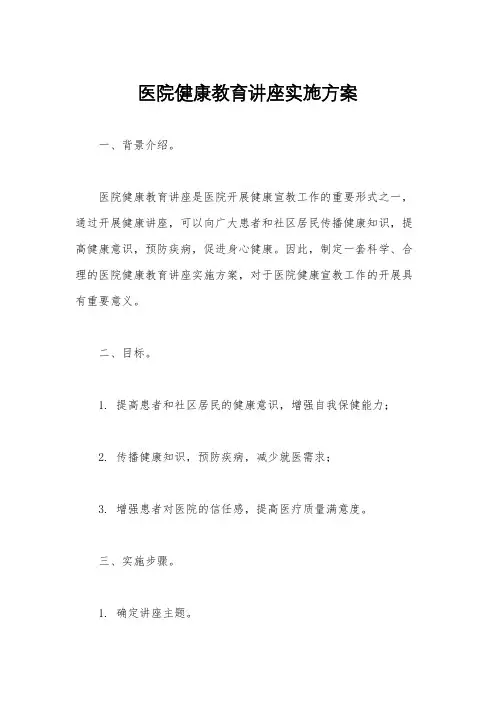 医院健康教育讲座实施方案

一、背景介绍。

医院健康教育讲座是医院开展健康宣教工作的重要形式之一，通过开展健康讲座，可以向广大患者和社区居民传播健康知识，提高健康意识，预防疾病，促进身心健康。因此，制定一套科学、合理的医院健康教育讲座实施方案，对于医院健康宣教工作的开展具有重要意义。

二、目标。

1. 提高患者和社区居民的健康意识，增强自我保健能力；

2. 传播健康知识，预防疾病，减少就医需求；

3. 增强患者对医院的信任感，提高医疗质量满意度。

三、实施步骤。

1. 确定讲座主题。